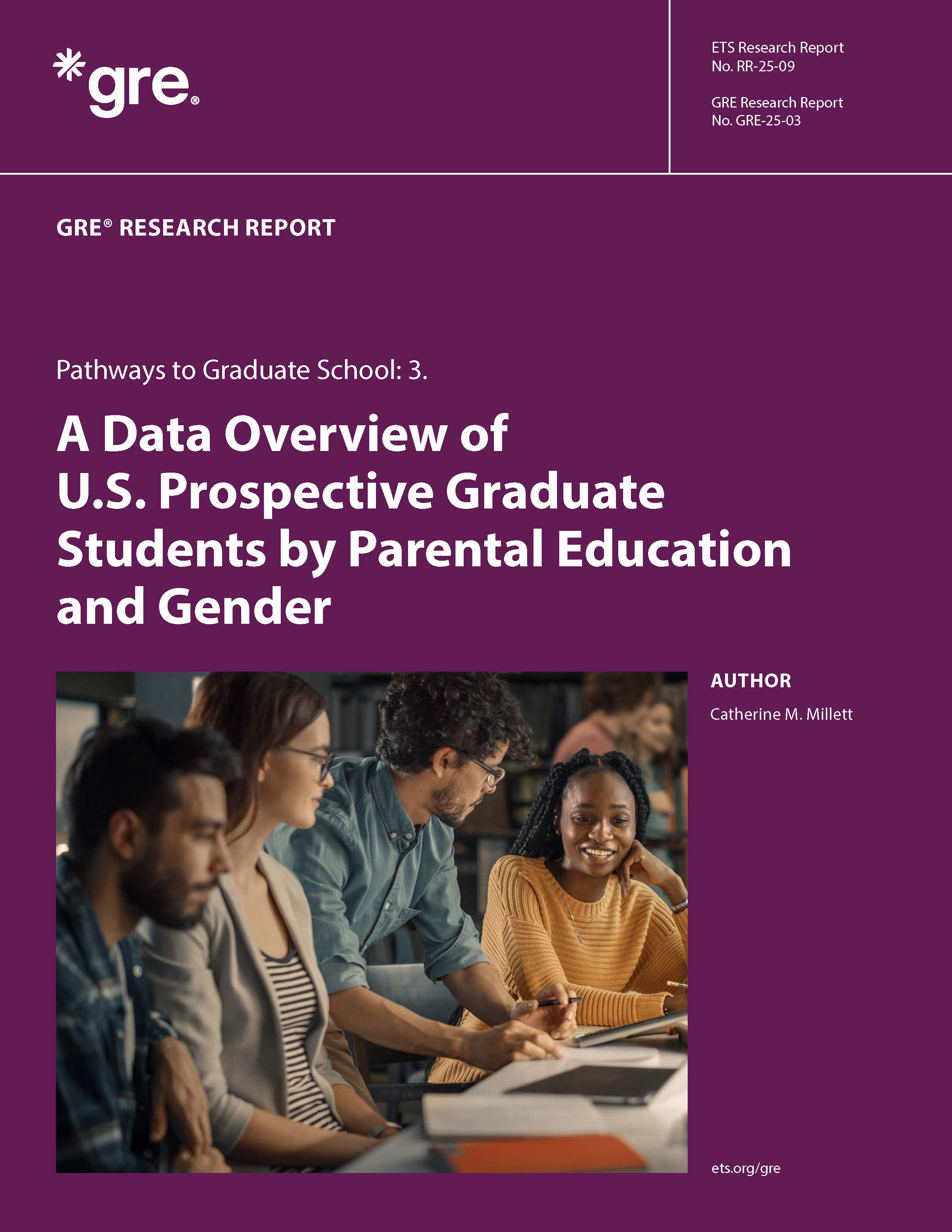 *gre®

ETS Research Report
No. RR-25-09

GRE Research Report
No. GRE-25-03

GRE® RESEARCH REPORT

Pathways to Graduate School: 3.

A Data Overview of U.S. Prospective Graduate Students by Parental Education and Gender

AUTHOR

Catherine M. Millett

ets.org/gre